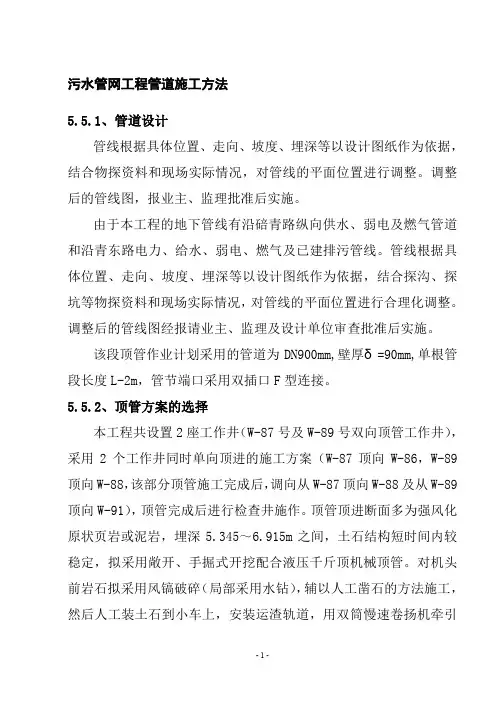 污水管网工程管道施工方法

5.5.1、管道设计

管线根据具体位置、走向、坡度、埋深等以设计图纸作为依据，结合物探资料和现场实际情况，对管线的平面位置进行调整。调整后的管线图，报业主、监理批准后实施。

由于本工程的地下管线有沿碚青路纵向供水、弱电及燃气管道和沿青东路电力、给水、弱电、燃气及已建排污管线。管线根据具体位置、走向、坡度、埋深等以设计图纸作为依据，结合探沟、探坑等物探资料和现场实际情况，对管线的平面位置进行合理化调整。调整后的管线图经报请业主、监理及设计单位审查批准后实施。

该段顶管作业计划采用的管道为 DN900mm，壁厚δ =90mm，单根管段长度 L-2m，管节端口采用双插口 F 型连接。

5.5.2、顶管方案的选择

本工程共设置 2 座工作井（W-87 号及 W-89 号双向顶管工作井），采用 2 个工作井同时单向顶进的施工方案（W-87 顶向 W-86，W-89 顶向 W-88，该部分顶管施工完成后，调向从 W-87 顶向 W-88 及从 W-89 顶向 W-91），顶管完成后进行检查井施作。顶管顶进断面多为强风化原状页岩或泥岩，埋深 5.345～6.915m 之间，土石结构短时间内较稳定，拟采用敞开、手掘式开挖配合液压千斤顶机械顶管。对机头前岩石拟采用风镐破碎（局部采用水钻），辅以人工凿石的方法施工，然后人工装土石到小车上，安装运渣轨道，用双筒慢速卷扬机牵引

-1-